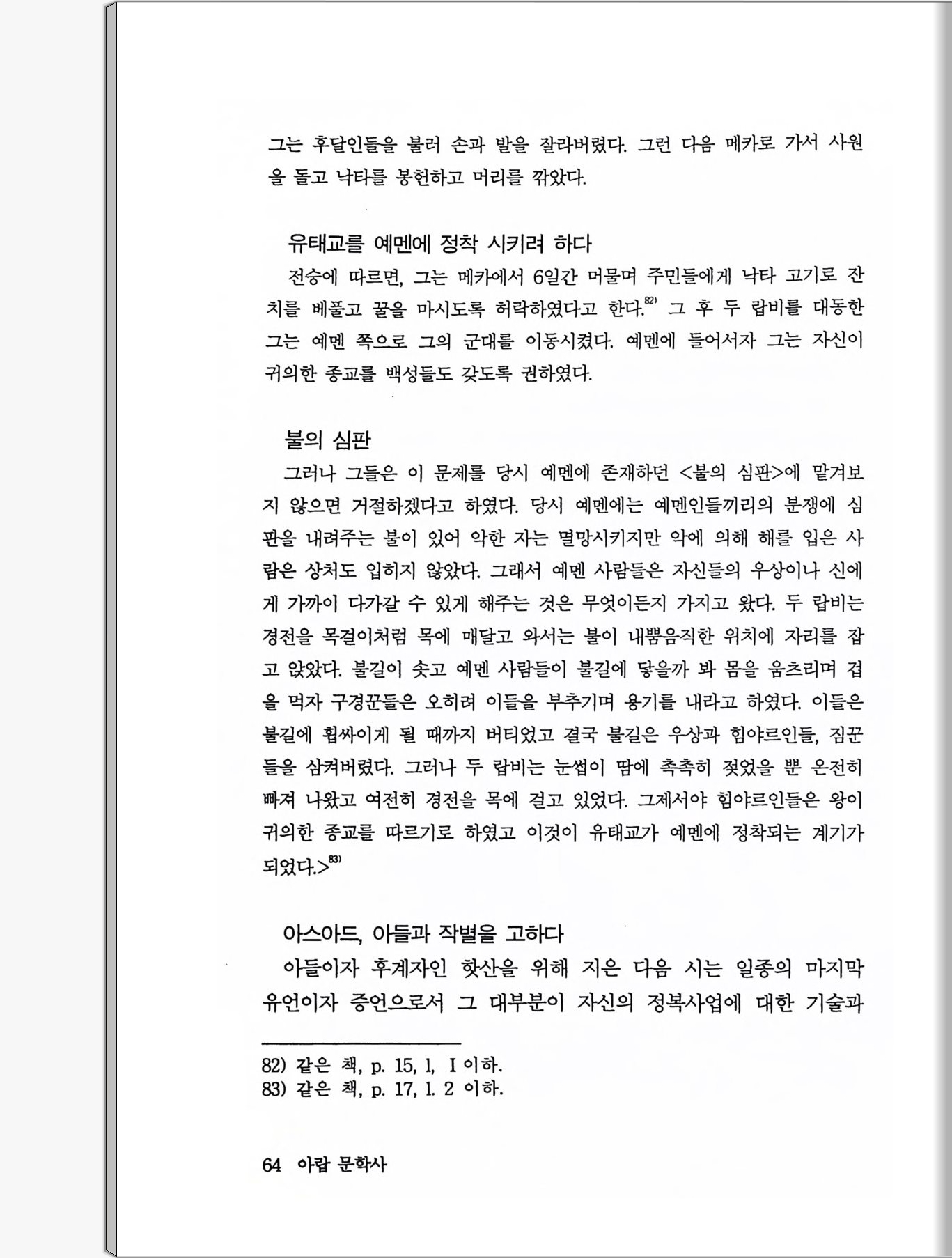 그는 후달인들을 불러 손과 발을 잘라버렸다. 그런 다음 메카로 가서 사원을 돌고 낙타를 봉헌하고 머리를 깎았다.

유태교를 예멘에 정착 시키려 하다

전승에 따르면, 그는 메카에서 6일간 머물며 주민들에게 낙타 고기로 잔치를 베풀고 꿀을 마시도록 허락하였다고 한다.$^{82)}$ 그 후 두 랍비를 대동한 그는 예멘 쪽으로 그의 군대를 이동시켰다. 예멘에 들어서자 그는 자신이 귀의한 종교를 백성들도 갖도록 권하였다.

불의 심판

그러나 그들은 이 문제를 당시 예멘에 존재하던 <불의 심판>에 맡겨보지 않으면 거절하겠다고 하였다. 당시 예멘에는 예멘인들끼리의 분쟁에 심판을 내려주는 불이 있어 악한 자는 멸망시키지만 악에 의해 해를 입은 사람은 상처도 입히지 않았다. 그래서 예멘 사람들은 자신들의 우상이나 신에게 가까이 다가갈 수 있게 해주는 것은 무엇이든지 가지고 왔다. 두 랍비는 경전을 목걸이처럼 목에 매달고 와서는 불이 내뿜음직한 위치에 자리를 잡고 앉았다. 불길이 솟고 예멘 사람들이 불길에 닿을까 봐 몸을 움츠리며 겁을 먹자 구경꾼들은 오히려 이들을 부추기며 용기를 내라고 하였다. 이들은 불길에 휩싸이게 될 때까지 버티었고 결국 불길은 우상과 힘야르인들, 짐꾼들을 삼켜버렸다. 그러나 두 랍비는 눈썹이 땀에 촉촉히 젖었을 뿐 온전히 빠져 나왔고 여전히 경전을 목에 걸고 있었다. 그제서야 힘야르인들은 왕이 귀의한 종교를 따르기로 하였고 이것이 유태교가 예멘에 정착되는 계기가 되었다.>$^{83)}$

아스아드, 아들과 작별을 고하다

아들이자 후계자인 핫산을 위해 지은 다음 시는 일종의 마지막 유언이자 증언으로서 그 대부분이 자신의 정복사업에 대한 기술과

82) 같은 책, p. 15, l, I 이하.
83) 같은 책, p. 17, l. 2 이하.

64 아랍 문학사